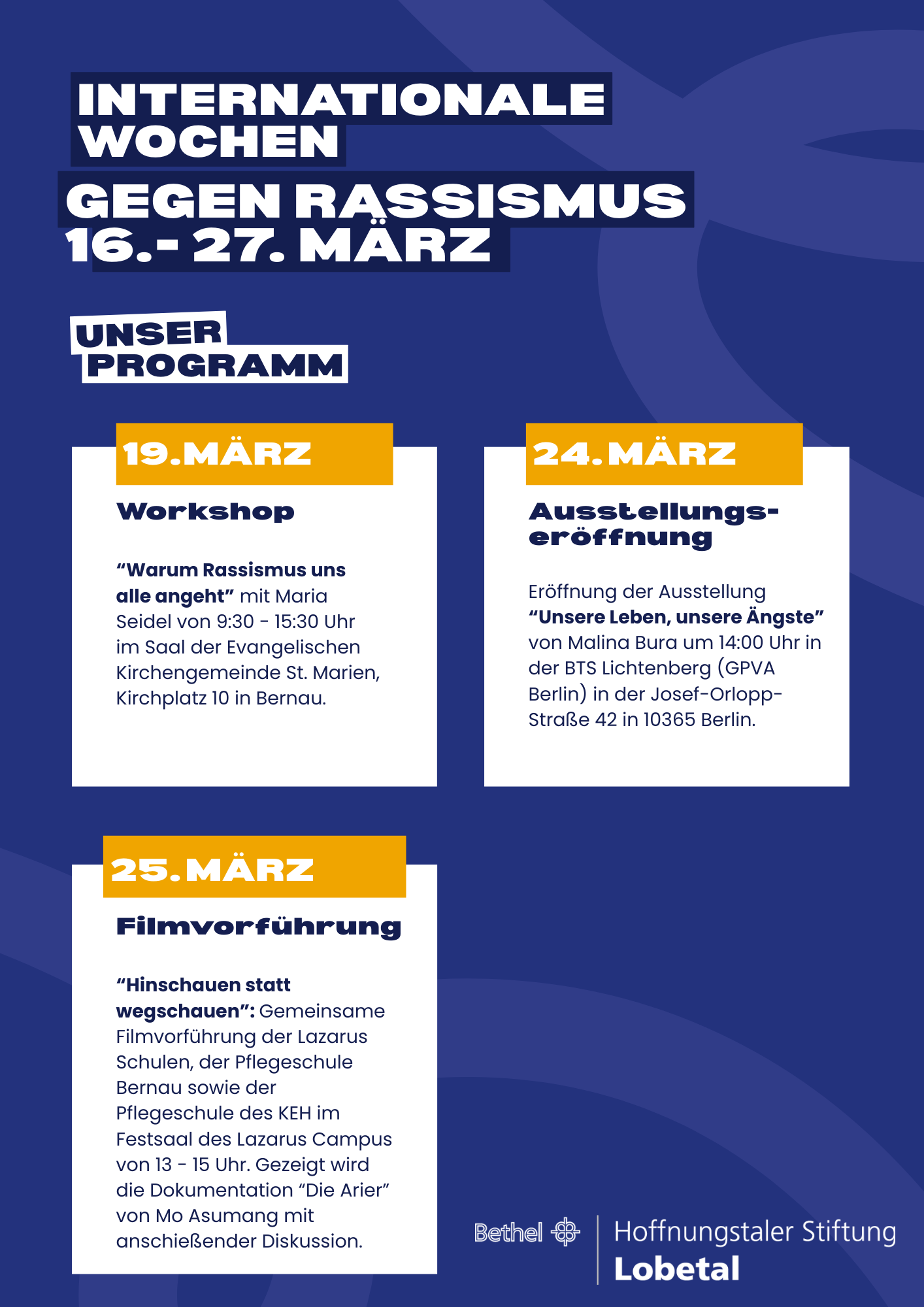 INTERNATIONALE WOCHEN
GEGEN RASSISMUS
16.- 27. MÄRZ

UNSER PROGRAMM

19.MÄRZ

Workshop

“Warum Rassismus uns alle angeht” mit Maria Seidel von 9:30 - 15:30 Uhr im Saal der Evangelischen Kirchengemeinde St. Marien, Kirchplatz 10 in Bernau.

24.MÄRZ

Ausstellungseröffnung

Eröffnung der Ausstellung “Unsere Leben, unsere Ängste” von Malina Bura um 14:00 Uhr in der BTS Lichtenberg (GPVA Berlin) in der Josef-Orlopp-Straße 42 in 10365 Berlin.

25.MÄRZ

Filmvorführung

“Hinschauen statt wegschauen”: Gemeinsame Filmvorführung der Lazarus Schulen, der Pflegeschule Bernau sowie der Pflegeschule des KEH im Festsaal des Lazarus Campus von 13 - 15 Uhr. Gezeigt wird die Dokumentation “Die Arier” von Mo Asumang mit anschießender Diskussion.

Bethel

Hoffnungstaler Stiftung
Lobetal